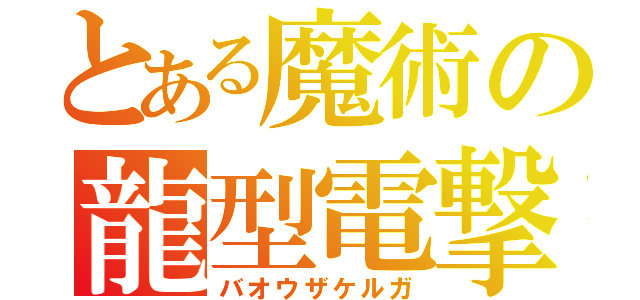 とある魔術の
龍型電撃
バオウザケルガ